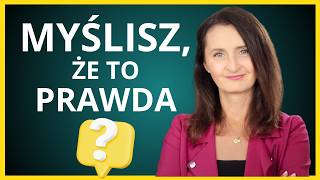 MYŚLISZ,
ŻE TO
PRAWDA
?